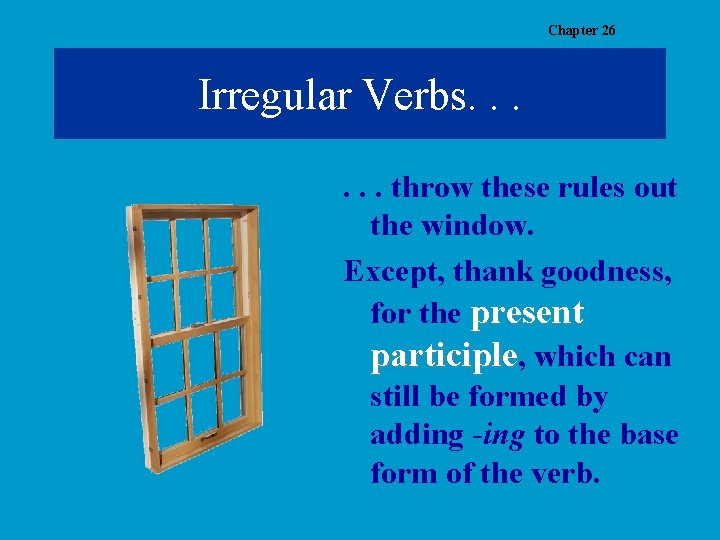 Chapter 26

Irregular Verbs. . .

. . . throw these rules out the window.

Except, thank goodness, for the present participle, which can still be formed by adding -ing to the base form of the verb.